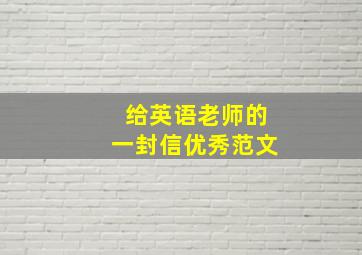 给英语老师的
一封信优秀范文